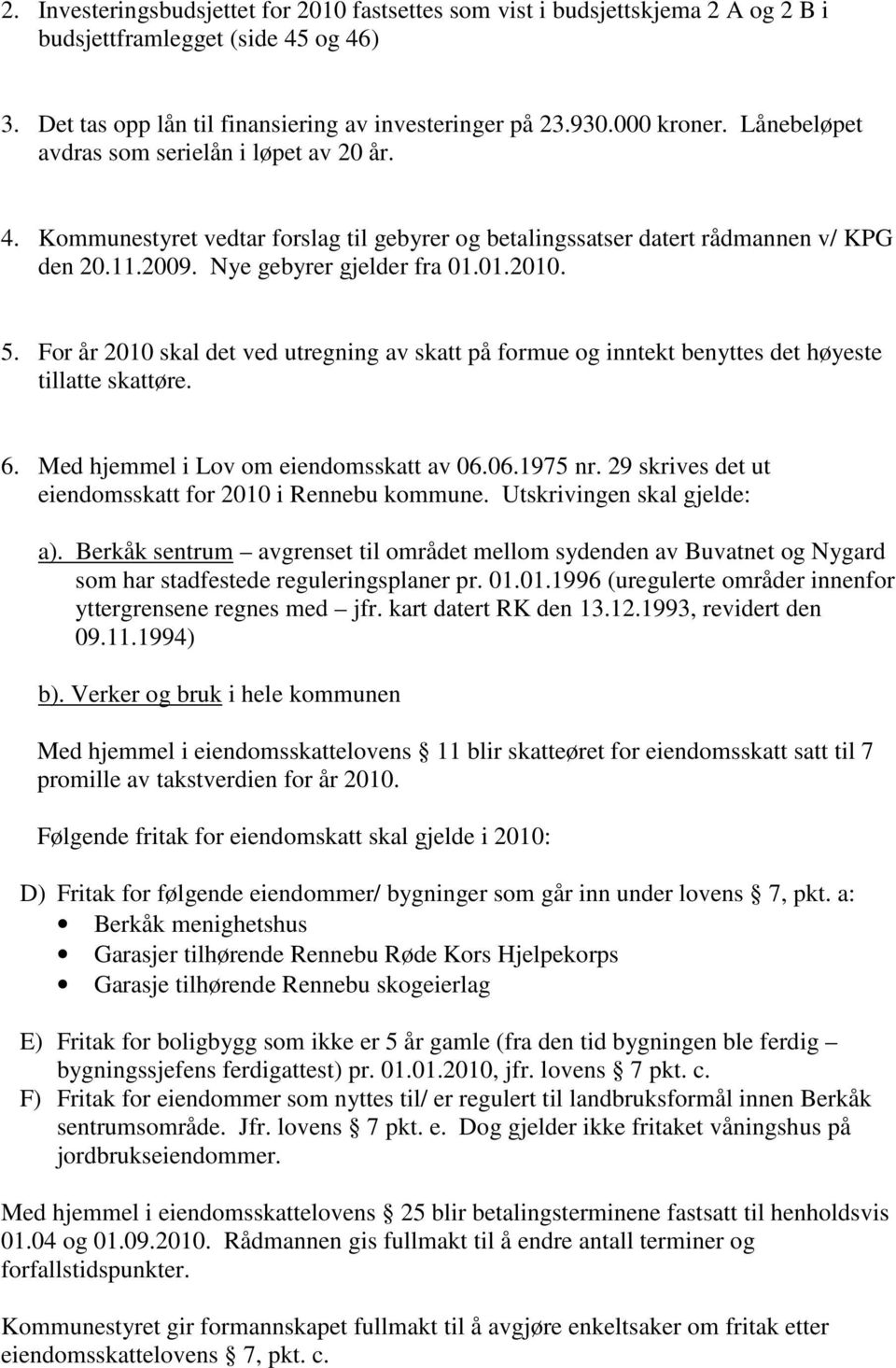 2. Investeringsbudsjettet for 2010 fastsettes som vist i budsjettskjema 2 A og 2 B i budsjettframlegget (side 45 og 46)

3. Det tas opp lån til finansiering av investeringer på 23.930.000 kroner. Lånebeløpet avdras som serielån i løpet av 20 år.

4. Kommunestyret vedtar forslag til gebyrer og betalingssatser datert rådmannen v/ KPG den 20.11.2009. Nye gebyrer gjelder fra 01.01.2010.

5. For år 2010 skal det ved utregning av skatt på formue og inntekt benyttes det høyeste tillatte skattøre.

6. Med hjemmel i Lov om eiendomsskatt av 06.06.1975 nr. 29 skrives det ut eiendomsskatt for 2010 i Rennebu kommune. Utskrivingen skal gjelde:

a). Berkåk sentrum – avgrenset til området mellom sydenden av Buvatnet og Nygard som har stadfestede reguleringsplaner pr. 01.01.1996 (uregulerte områder innenfor yttergrensene regnes med – jfr. kart datert RK den 13.12.1993, revidert den 09.11.1994)

b). Verker og bruk i hele kommunen

Med hjemmel i eiendomsskattelovens § 11 blir skatteøret for eiendomsskatt satt til 7 promille av takstverdien for år 2010.

Følgende fritak for eiendomskatt skal gjelde i 2010:

D) Fritak for følgende eiendommer/ bygninger som går inn under lovens § 7, pkt. a:
• Berkåk menighetshus
• Garasjer tilhørende Rennebu Røde Kors Hjelpekorps
• Garasje tilhørende Rennebu skogeierlag

E) Fritak for boligbygg som ikke er 5 år gamle (fra den tid bygningen ble ferdig – bygningssjefens ferdigattest) pr. 01.01.2010, jfr. lovens § 7 pkt. c.
F) Fritak for eiendommer som nyttes til/ er regulert til landbruksformål innen Berkåk sentrumsområde. Jfr. lovens § 7 pkt. e. Dog gjelder ikke fritaket våningshus på jordbrukseiendommer.

Med hjemmel i eiendomsskattelovens § 25 blir betalingsterminene fastsatt til henholdsvis 01.04 og 01.09.2010. Rådmannen gis fullmakt til å endre antall terminer og forfallstidspunkter.

Kommunestyret gir formannskapet fullmakt til å avgjøre enkeltsaker om fritak etter eiendomsskattelovens § 7, pkt. c.